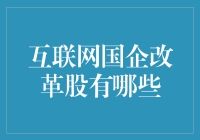 互联网国企改革股有哪些